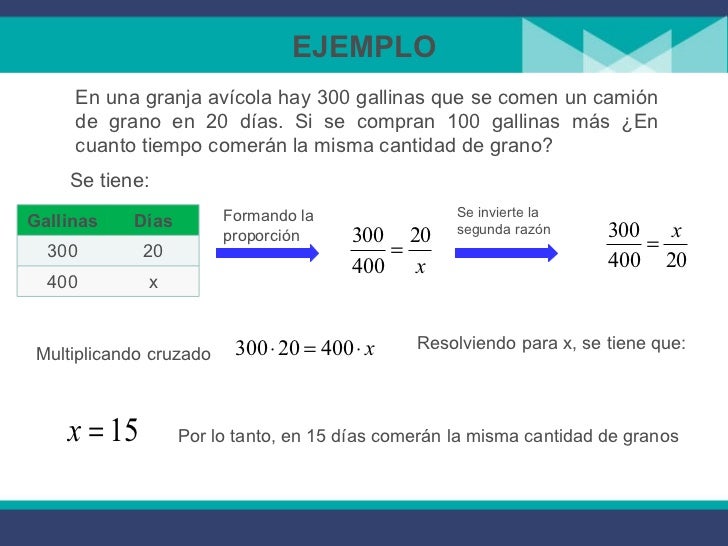 EJEMPLO

En una granja avícola hay 300 gallinas que se comen un camión de grano en 20 días. Si se compran 100 gallinas más ¿En cuanto tiempo comerán la misma cantidad de grano?

Se tiene:

| Gallinas | Días |
|---|---|
| 300 | 20 |
| 400 | x |

Formando la proporción

$\frac{300}{400} = \frac{20}{x}$

Se invierte la segunda razón

$\frac{300}{400} = \frac{x}{20}$

Multiplicando cruzado $300 \cdot 20 = 400 \cdot x$

Resolviendo para x, se tiene que:

$x = 15$ Por lo tanto, en 15 días comerán la misma cantidad de granos